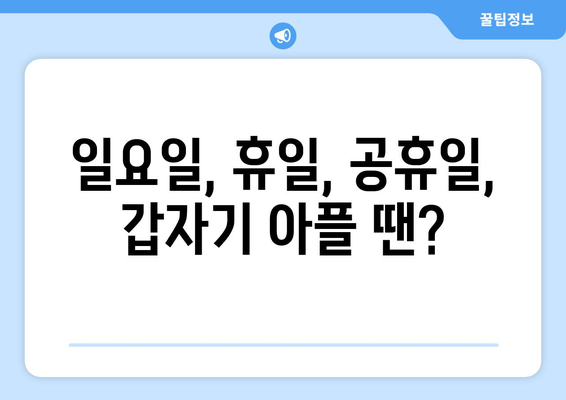 꿀팁정보

일요일, 휴일, 공휴일, 갑자기 아플 땐?